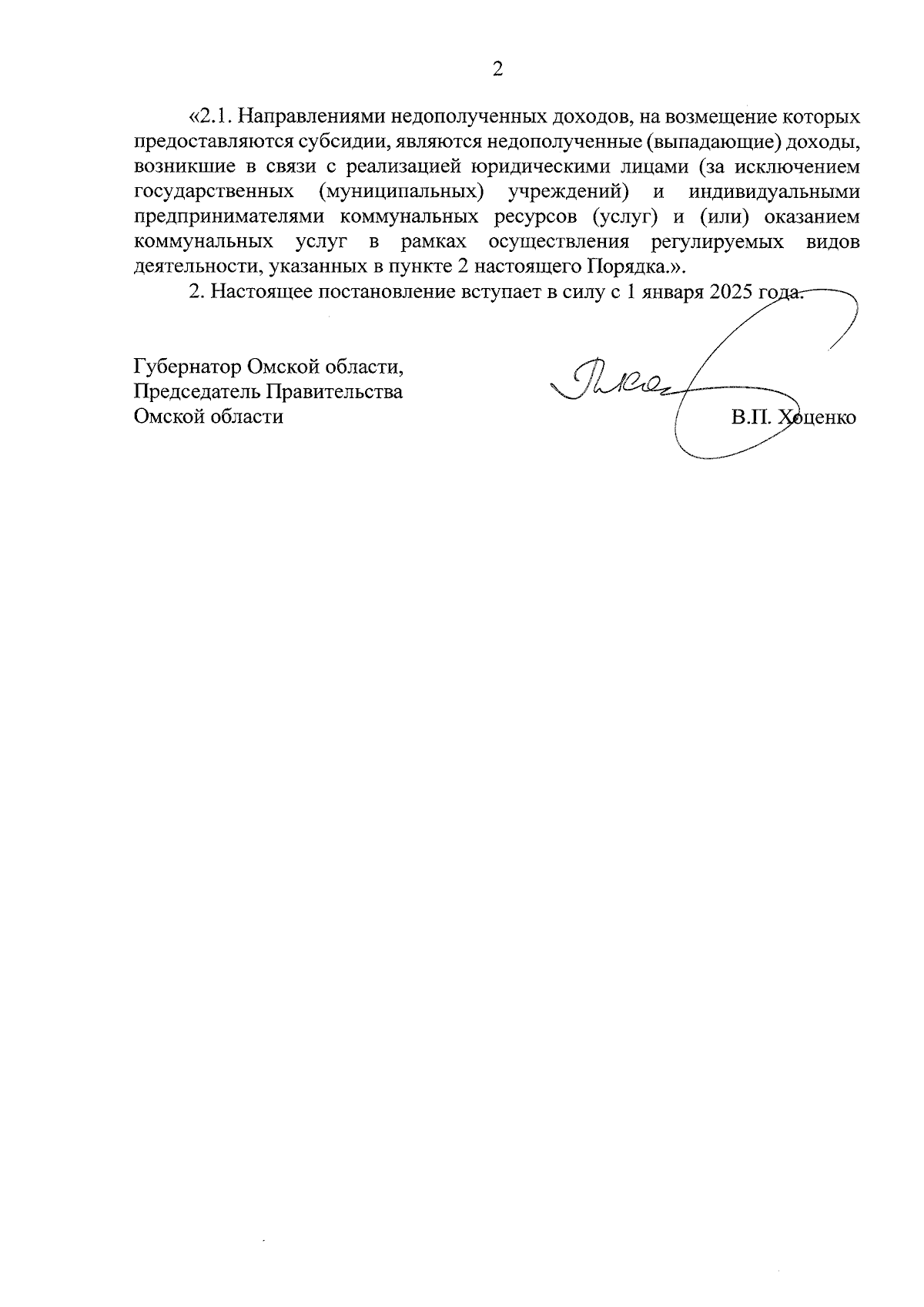 2

«2.1. Направлениями недополученных доходов, на возмещение которых предоставляются субсидии, являются недополученные (выпадающие) доходы, возникшие в связи с реализацией юридическими лицами (за исключением государственных (муниципальных) учреждений) и индивидуальными предпринимателями коммунальных ресурсов (услуг) и (или) оказанием коммунальных услуг в рамках осуществления регулируемых видов деятельности, указанных в пункте 2 настоящего Порядка.».

2. Настоящее постановление вступает в силу с 1 января 2025 года.

Губернатор Омской области,
Председатель Правительства
Омской области

В.П. Хоценко